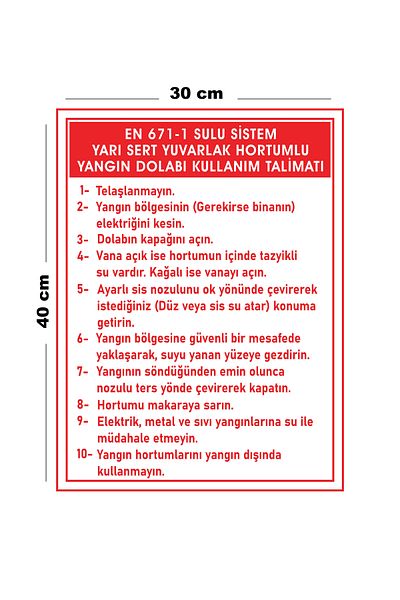 30 cm

40 cm

EN 671-1 SULU SİSTEM
YARI SERT YUVARLAK HORTUMLU
YANGIN DOLABI KULLANIM TALİMATI

1- Telaşlanmayın.
2- Yangın bölgesinin (Gerekirse binanın) elektriğini kesin.
3- Dolabın kapağını açın.
4- Vana açık ise hortumun içinde tazyikli su vardır. Kağalı ise vanayı açın.
5- Ayarlı sis nozulunu ok yönünde çevirerek istediğiniz (Düz veya sis su atar) konuma getirin.
6- Yangın bölgesine güvenli bir mesafede yaklaşarak, suyu yanan yüzeye gezdirin.
7- Yangının söndüğünden emin olunca nozulu ters yönde çevirerek kapatın.
8- Hortumu makaraya sarın.
9- Elektrik, metal ve sıvı yangınlarına su ile müdahale etmeyin.
10- Yangın hortumlarını yangın dışında kullanmayın.